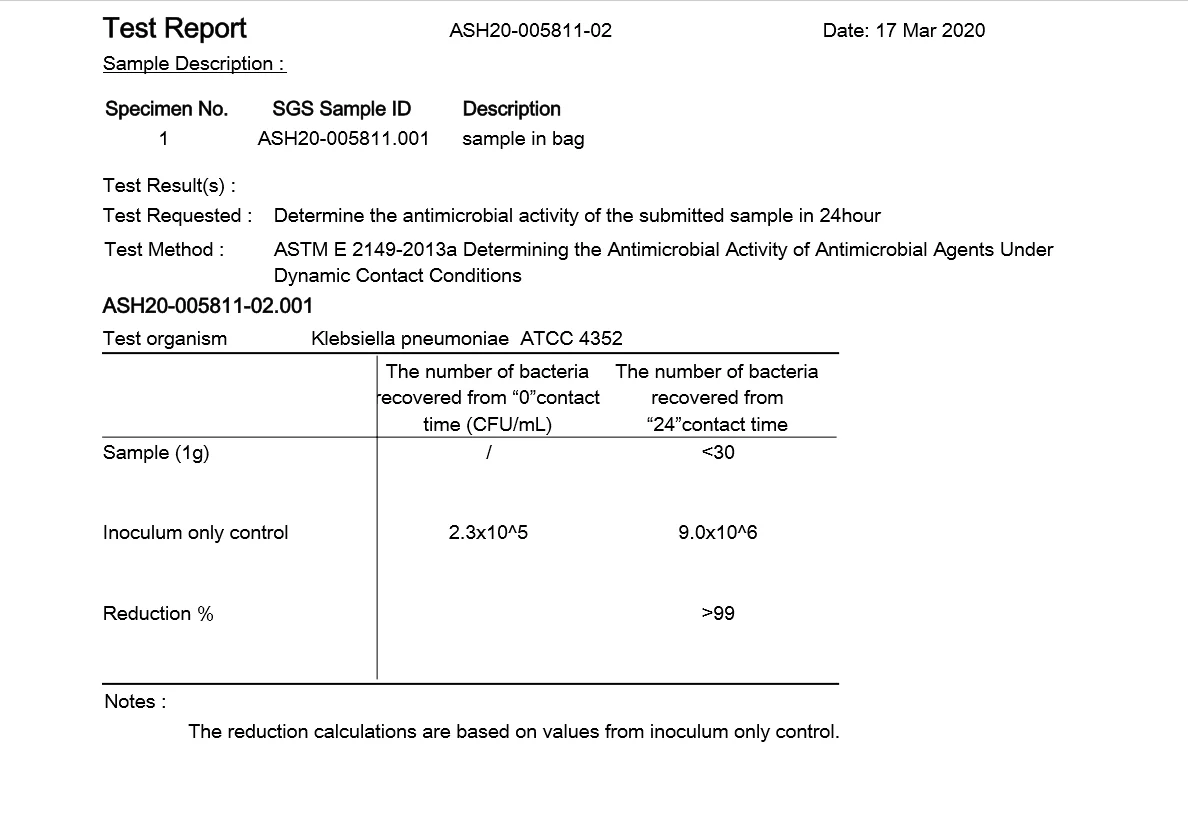 Test Report ASH20-005811-02 Date: 17 Mar 2020

Sample Description :

| Specimen No. | SGS Sample ID | Description |
|---|---|---|
| 1 | ASH20-005811.001 | sample in bag |

Test Result(s) :

Test Requested : Determine the antimicrobial activity of the submitted sample in 24hour

Test Method : ASTM E 2149-2013a Determining the Antimicrobial Activity of Antimicrobial Agents Under Dynamic Contact Conditions

ASH20-005811-02.001

Test organism Klebsiella pneumoniae ATCC 4352

| | The number of bacteria recovered from “0”contact time (CFU/mL) | The number of bacteria recovered from “24”contact time |
|---|---|---|
| Sample (1g) | / | <30 |
| Inoculum only control | 2.3x10^5 | 9.0x10^6 |
| Reduction % | | >99 |

Notes :

The reduction calculations are based on values from inoculum only control.